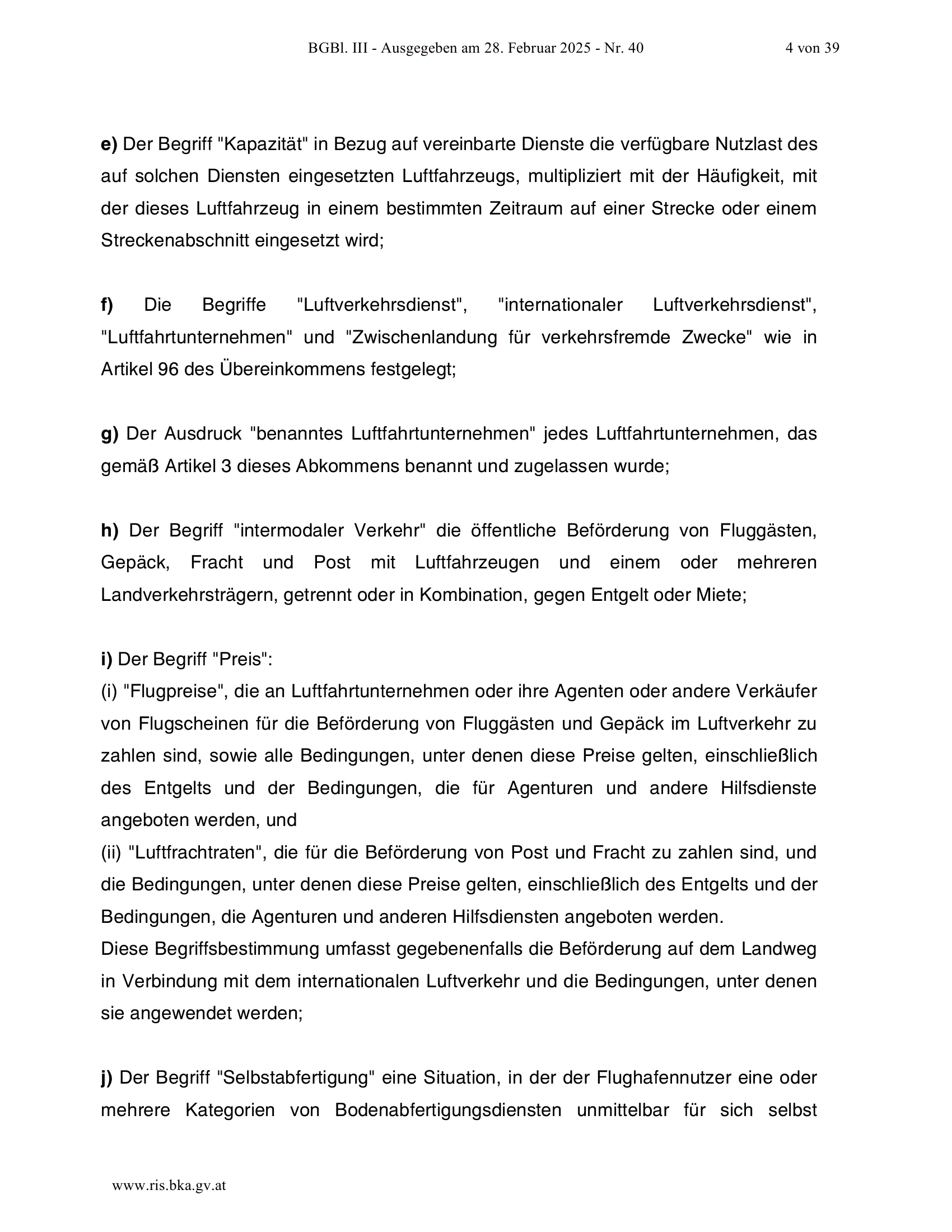 BGBl. III - Ausgegeben am 28. Februar 2025 - Nr. 40 4 von 39

e) Der Begriff "Kapazität" in Bezug auf vereinbarte Dienste die verfügbare Nutzlast des auf solchen Diensten eingesetzten Luftfahrzeugs, multipliziert mit der Häufigkeit, mit der dieses Luftfahrzeug in einem bestimmten Zeitraum auf einer Strecke oder einem Streckenabschnitt eingesetzt wird;

f) Die Begriffe "Luftverkehrsdienst", "internationaler Luftverkehrsdienst", "Luftfahrtunternehmen" und "Zwischenlandung für verkehrsfremde Zwecke" wie in Artikel 96 des Übereinkommens festgelegt;

g) Der Ausdruck "benanntes Luftfahrtunternehmen" jedes Luftfahrtunternehmen, das gemäß Artikel 3 dieses Abkommens benannt und zugelassen wurde;

h) Der Begriff "intermodaler Verkehr" die öffentliche Beförderung von Fluggästen, Gepäck, Fracht und Post mit Luftfahrzeugen und einem oder mehreren Landverkehrsträgern, getrennt oder in Kombination, gegen Entgelt oder Miete;

i) Der Begriff "Preis":
(i) "Flugpreise", die an Luftfahrtunternehmen oder ihre Agenten oder andere Verkäufer von Flugscheinen für die Beförderung von Fluggästen und Gepäck im Luftverkehr zu zahlen sind, sowie alle Bedingungen, unter denen diese Preise gelten, einschließlich des Entgelts und der Bedingungen, die für Agenturen und andere Hilfsdienste angeboten werden, und
(ii) "Luftfrachtraten", die für die Beförderung von Post und Fracht zu zahlen sind, und die Bedingungen, unter denen diese Preise gelten, einschließlich des Entgelts und der Bedingungen, die Agenturen und anderen Hilfsdiensten angeboten werden.
Diese Begriffsbestimmung umfasst gegebenenfalls die Beförderung auf dem Landweg in Verbindung mit dem internationalen Luftverkehr und die Bedingungen, unter denen sie angewendet werden;

j) Der Begriff "Selbstabfertigung" eine Situation, in der der Flughafennutzer eine oder mehrere Kategorien von Bodenabfertigungsdiensten unmittelbar für sich selbst

www.ris.bka.gv.at